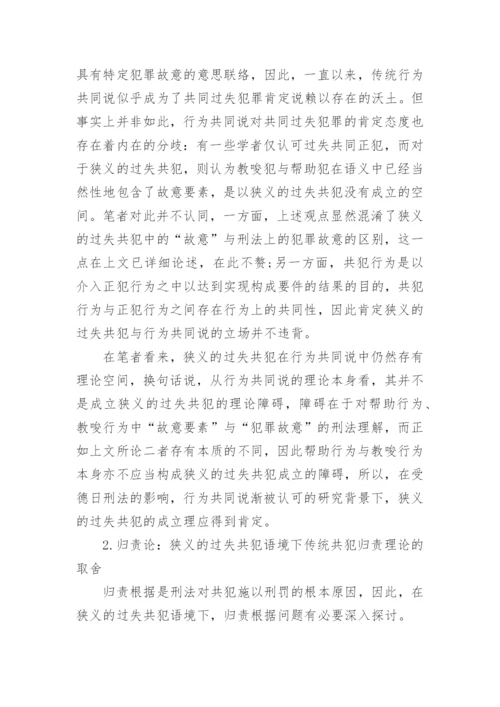 具有特定犯罪故意的意思联络，因此，一直以来，传统行为共同说似乎成为了共同过失犯罪肯定说赖以存在的沃土。但事实上并非如此，行为共同说对共同过失犯罪的肯定态度也存在着内在的分歧：有一些学者仅认可过失共同正犯，而对于狭义的过失共犯，则认为教唆犯与帮助犯在语义中已经当然性地包含了故意要素，是以狭义的过失共犯没有成立的空间。笔者对此并不认同，一方面，上述观点显然混淆了狭义的过失共犯中的“故意”与刑法上的犯罪故意的区别，这一点在上文已详细论述，在此不赘；另一方面，共犯行为是以介入正犯行为之中以达到实现构成要件的结果的目的，共犯行为与正犯行为之间存在行为上的共同性，因此肯定狭义的过失共犯与行为共同说的立场并不违背。

在笔者看来，狭义的过失共犯在行为共同说中仍然存有理论空间，换句话说，从行为共同说的理论本身看，其并不是成立狭义的过失共犯的理论障碍，障碍在于对帮助行为、教唆行为中“故意要素”与“犯罪故意”的刑法理解，而正如上文所论二者存有本质的不同，因此帮助行为与教唆行为本身亦不应当构成狭义的过失共犯成立的障碍，所以，在受德日刑法的影响，行为共同说渐被认可的研究背景下，狭义的过失共犯的成立理应得到肯定。

2.归责论：狭义的过失共犯语境下传统共犯归责理论的取舍

归责根据是刑法对共犯施以刑罚的根本原因，因此，在狭义的过失共犯语境下，归责根据问题有必要深入探讨。